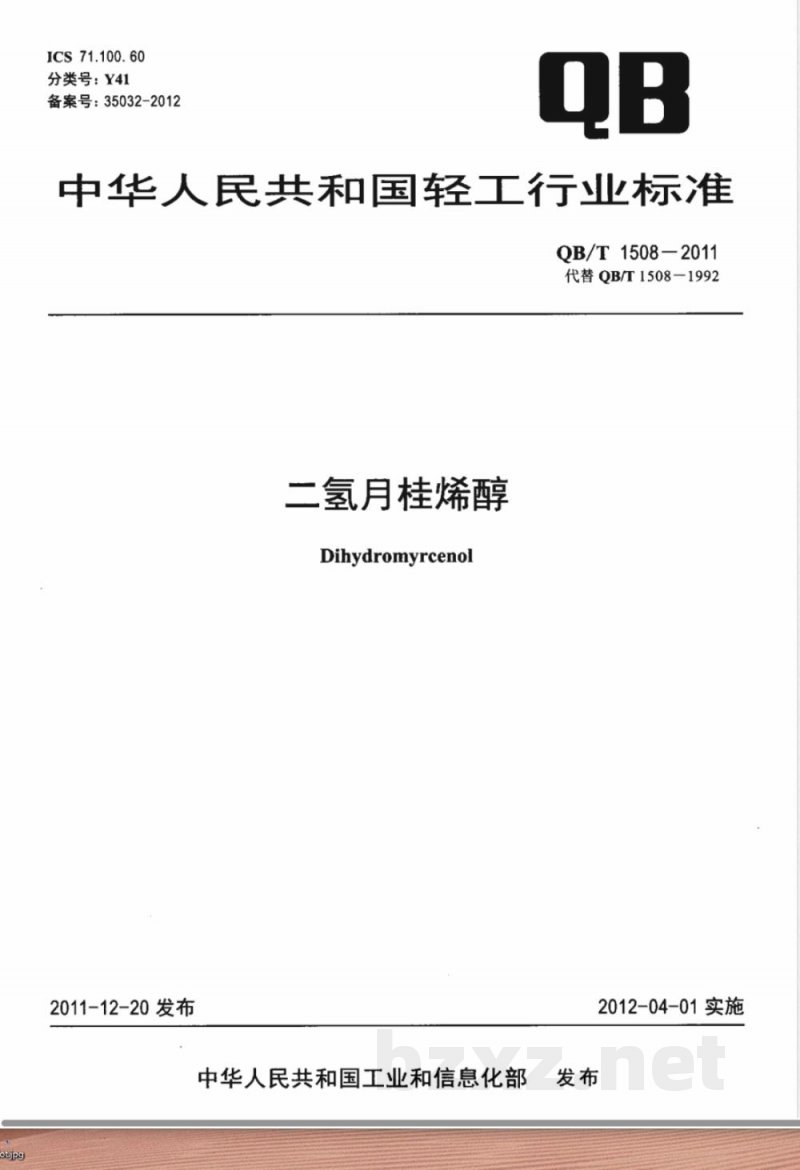 ICS 71.100.60
分类号：Y41
备案号：35032-2012

QB

中华人民共和国轻工行业标准

QB/T 1508—2011
代替 QB/T 1508—1992

二氢月桂烯醇

Dihydromyrcenol

2011-12-20 发布

2012-04-01 实施

中华人民共和国工业和信息化部 发布

bzxz.net